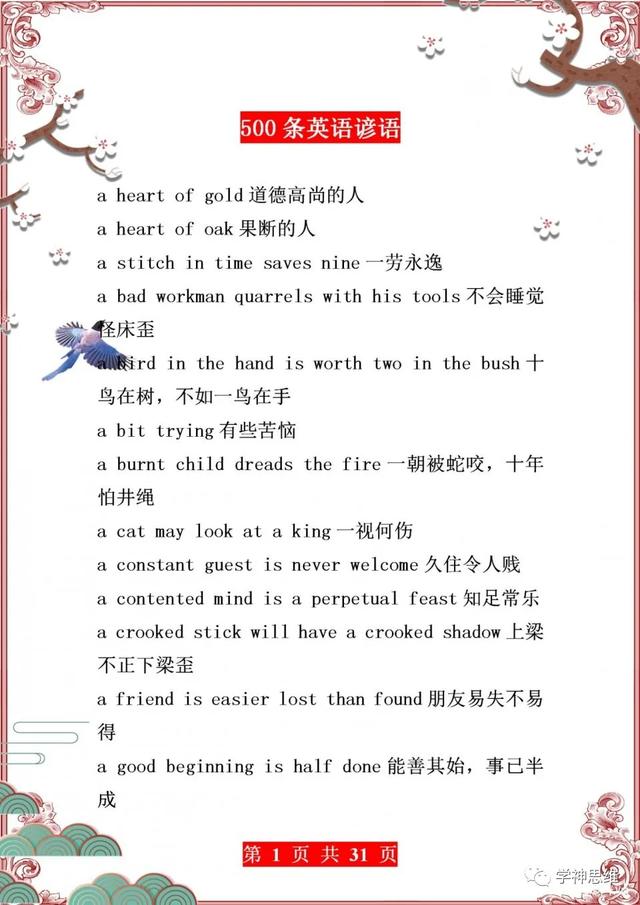 500 条英语谚语

a heart of gold 道德高尚的人

a heart of oak 果断的人

a stitch in time saves nine 一劳永逸

a bad workman quarrels with his tools 不会睡觉怪床歪

a bird in the hand is worth two in the bush 十鸟在树，不如一鸟在手

a bit trying 有些苦恼

a burnt child dreads the fire 一朝被蛇咬，十年怕井绳

a cat may look at a king 一视何伤

a constant guest is never welcome 久住令人贱

a contented mind is a perpetual feast 知足常乐

a crooked stick will have a crooked shadow 上梁不正下梁歪

a friend is easier lost than found 朋友易失不易得

a good beginning is half done 能善其始，事已半成

第 1 页 共 31 页

学神思维